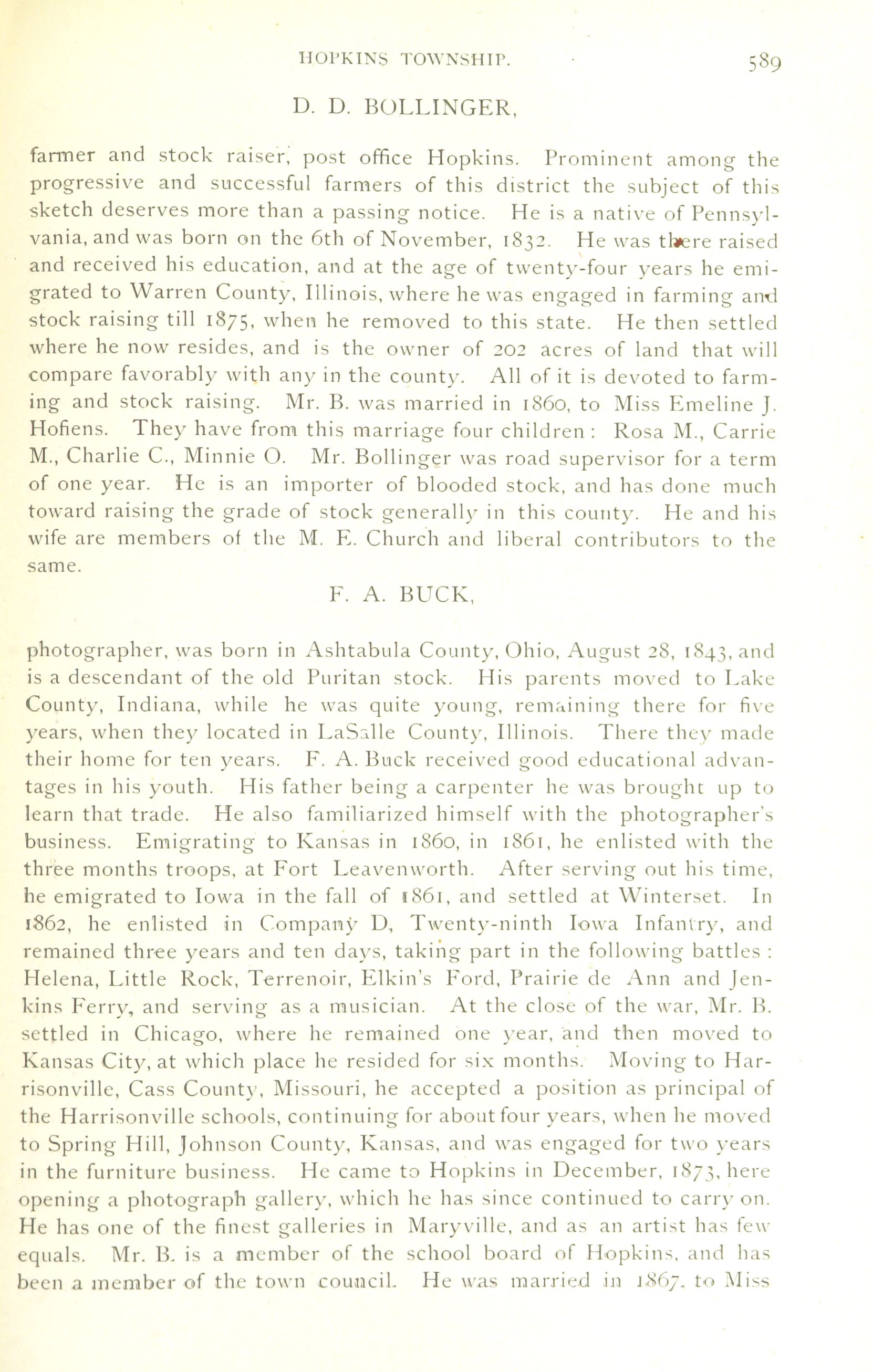 HOPKINS TOWNSHIP. 589

D. D. BOLLINGER,

farmer and stock raiser, post office Hopkins. Prominent among the progressive and successful farmers of this district the subject of this sketch deserves more than a passing notice. He is a native of Pennsylvania, and was born on the 6th of November, 1832. He was there raised and received his education, and at the age of twenty-four years he emigrated to Warren County, Illinois, where he was engaged in farming and stock raising till 1875, when he removed to this state. He then settled where he now resides, and is the owner of 202 acres of land that will compare favorably with any in the county. All of it is devoted to farming and stock raising. Mr. B. was married in 1860, to Miss Emeline J. Hofiens. They have from this marriage four children: Rosa M., Carrie M., Charlie C., Minnie O. Mr. Bollinger was road supervisor for a term of one year. He is an importer of blooded stock, and has done much toward raising the grade of stock generally in this county. He and his wife are members of the M. E. Church and liberal contributors to the same.

F. A. BUCK,

photographer, was born in Ashtabula County, Ohio, August 28, 1843, and is a descendant of the old Puritan stock. His parents moved to Lake County, Indiana, while he was quite young, remaining there for five years, when they located in LaSalle County, Illinois. There they made their home for ten years. F. A. Buck received good educational advantages in his youth. His father being a carpenter he was brought up to learn that trade. He also familiarized himself with the photographer's business. Emigrating to Kansas in 1860, in 1861, he enlisted with the three months troops, at Fort Leavenworth. After serving out his time, he emigrated to Iowa in the fall of 1861, and settled at Winterset. In 1862, he enlisted in Company D, Twenty-ninth Iowa Infantry, and remained three years and ten days, taking part in the following battles: Helena, Little Rock, Terrenoir, Elkin's Ford, Prairie de Ann and Jenkins Ferry, and serving as a musician. At the close of the war, Mr. B. settled in Chicago, where he remained one year, and then moved to Kansas City, at which place he resided for six months. Moving to Harrisonville, Cass County, Missouri, he accepted a position as principal of the Harrisonville schools, continuing for about four years, when he moved to Spring Hill, Johnson County, Kansas, and was engaged for two years in the furniture business. He came to Hopkins in December, 1873, here opening a photograph gallery, which he has since continued to carry on. He has one of the finest galleries in Maryville, and as an artist has few equals. Mr. B. is a member of the school board of Hopkins, and has been a member of the town council. He was married in 1867, to Miss